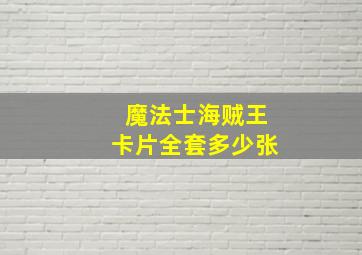 魔法士海贼王
卡片全套多少张